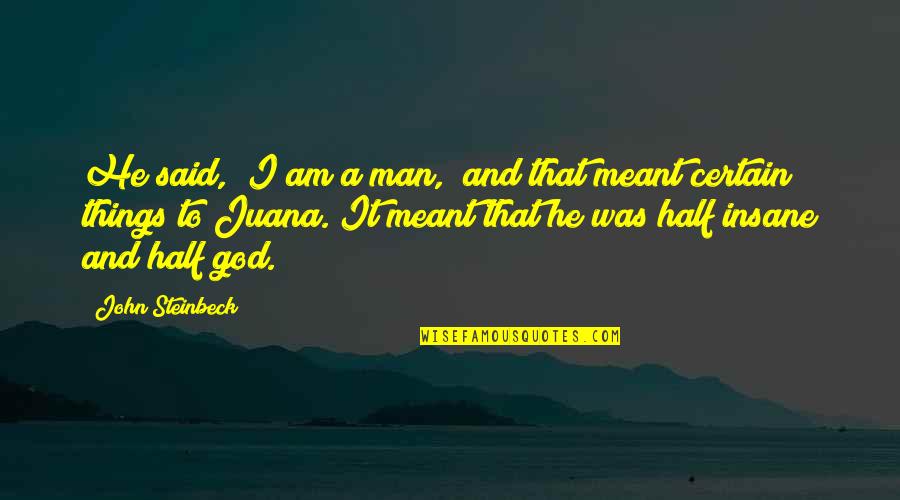 He said, I am a man, and that meant certain things to Juana. It meant that he was half insane and half god.

John Steinbeck

WISEFAMOUSQUOTES.COM